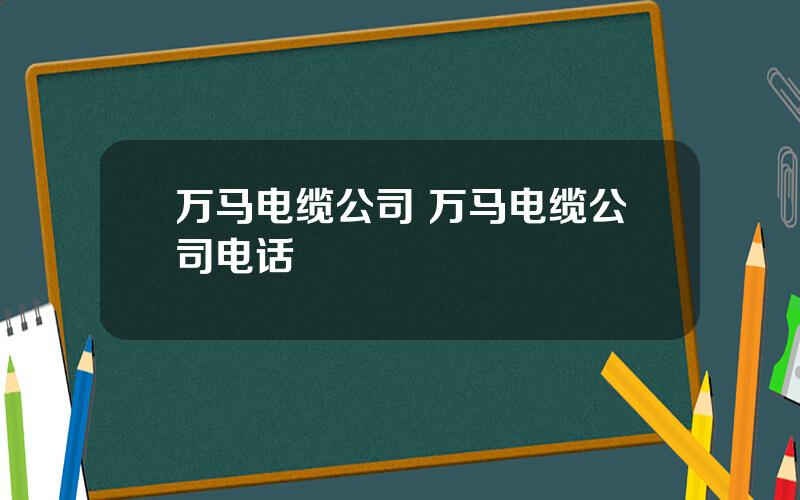 万马电缆公司 万马电缆公司电话